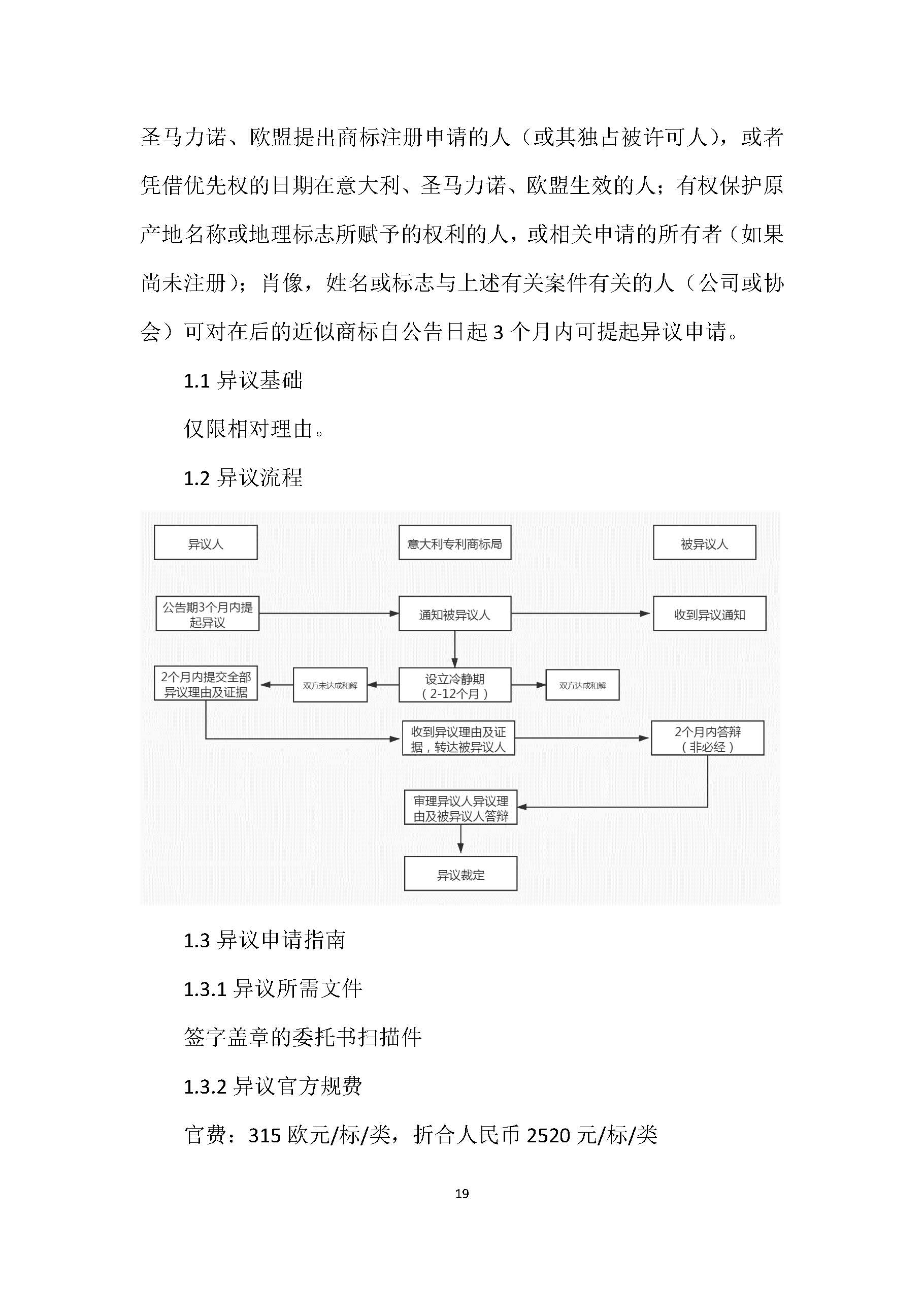 圣马力诺、欧盟提出商标注册申请的人（或其独占被许可人），或者凭借优先权的日期在意大利、圣马力诺、欧盟生效的人；有权保护原产地名称或地理标志所赋予的权利的人，或相关申请的所有者（如果尚未注册）；肖像，姓名或标志与上述有关案件有关的人（公司或协会）可对在后的近似商标自公告日起 3 个月内可提起异议申请。

1.1 异议基础

仅限相对理由。

1.2 异议流程

异议人

意大利专利商标局

被异议人

公告期3个月内提起异议

通知被异议人

收到异议通知

2个月内提交全部异议理由及证据

双方未达成和解

设立冷静期（2-12个月）

双方达成和解

收到异议理由及证据，转达被异议人

2个月内答辩（非必经）

审理异议人异议理由及被异议人答辩

异议裁定

1.3 异议申请指南

1.3.1 异议所需文件

签字盖章的委托书扫描件

1.3.2 异议官方规费

官费：315 欧元/标/类，折合人民币 2520 元/标/类

19